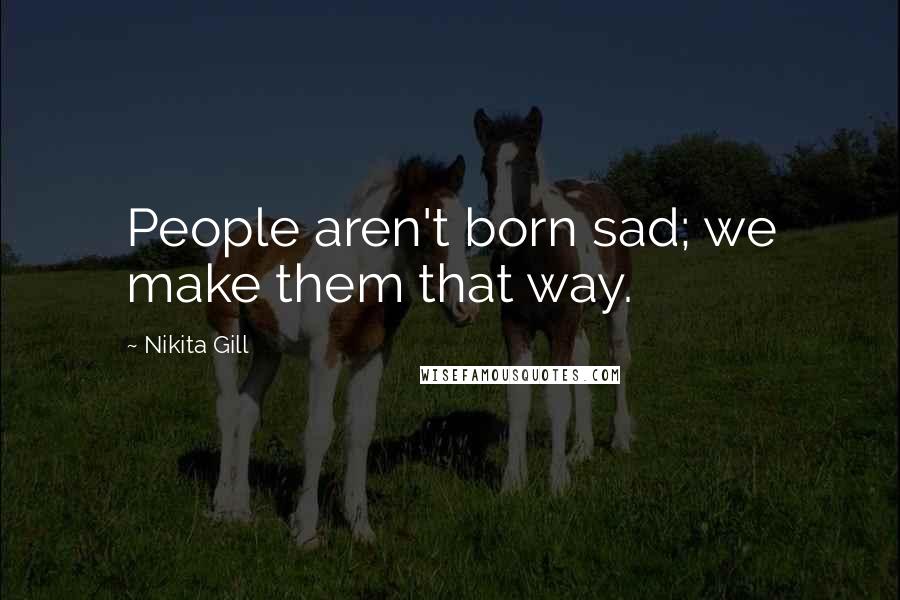 People aren't born sad; we make them that way.

~ Nikita Gill

WISEFAMOUSQUOTES.COM